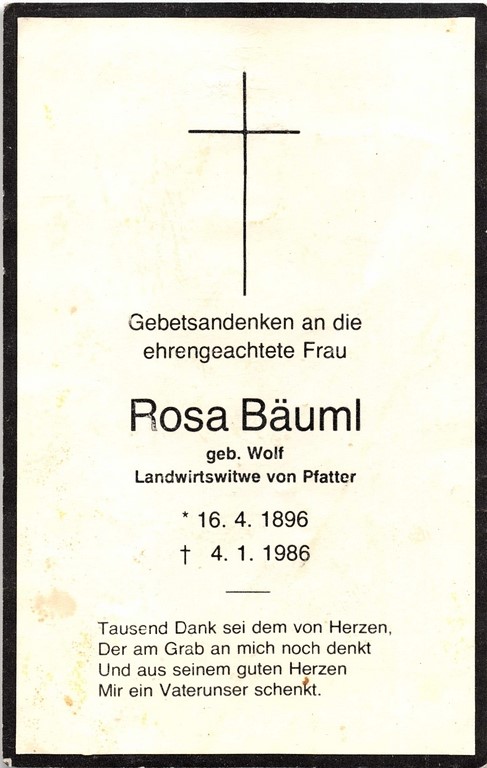 Gebetsandenken an die
ehrengeachtete Frau

Rosa Bäuml

geb. Wolf
Landwirtswitwe von Pfatter

* 16. 4. 1896
† 4. 1. 1986

Tausend Dank sei dem von Herzen,
Der am Grab an mich noch denkt
Und aus seinem guten Herzen
Mir ein Vaterunser schenkt.